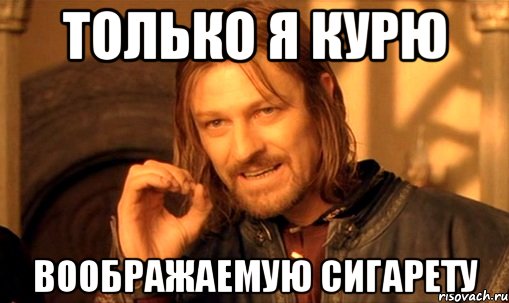 ТОЛЬКО Я КУРЮ

ВООБРАЖАЕМУЮ СИГАРЕТУ

risovach.ru